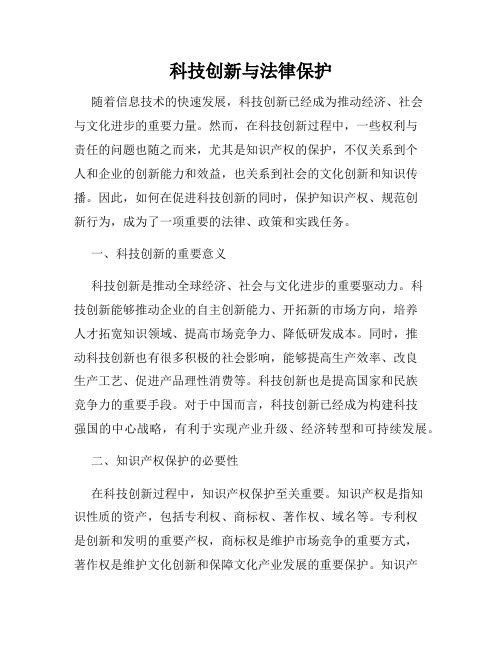 科技创新与法律保护

随着信息技术的快速发展，科技创新已经成为推动经济、社会与文化进步的重要力量。然而，在科技创新过程中，一些权利与责任的问题也随之而来，尤其是知识产权的保护，不仅关系到个人和企业的创新能力和效益，也关系到社会的文化创新和知识传播。因此，如何在促进科技创新的同时，保护知识产权、规范创新行为，成为了一项重要的法律、政策和实践任务。

一、科技创新的重要意义

科技创新是推动全球经济、社会与文化进步的重要驱动力。科技创新能够推动企业的自主创新能力、开拓新的市场方向，培养人才拓宽知识领域、提高市场竞争力、降低研发成本。同时，推动科技创新也有很多积极的社会影响，能够提高生产效率、改良生产工艺、促进产品理性消费等。科技创新也是提高国家和民族竞争力的重要手段。对于中国而言，科技创新已经成为构建科技强国的中心战略，有利于实现产业升级、经济转型和可持续发展。

二、知识产权保护的必要性

在科技创新过程中，知识产权保护至关重要。知识产权是指知识性质的资产，包括专利权、商标权、著作权、域名等。专利权是创新和发明的重要产权，商标权是维护市场竞争的重要方式，著作权是维护文化创新和保障文化产业发展的重要保护。知识产